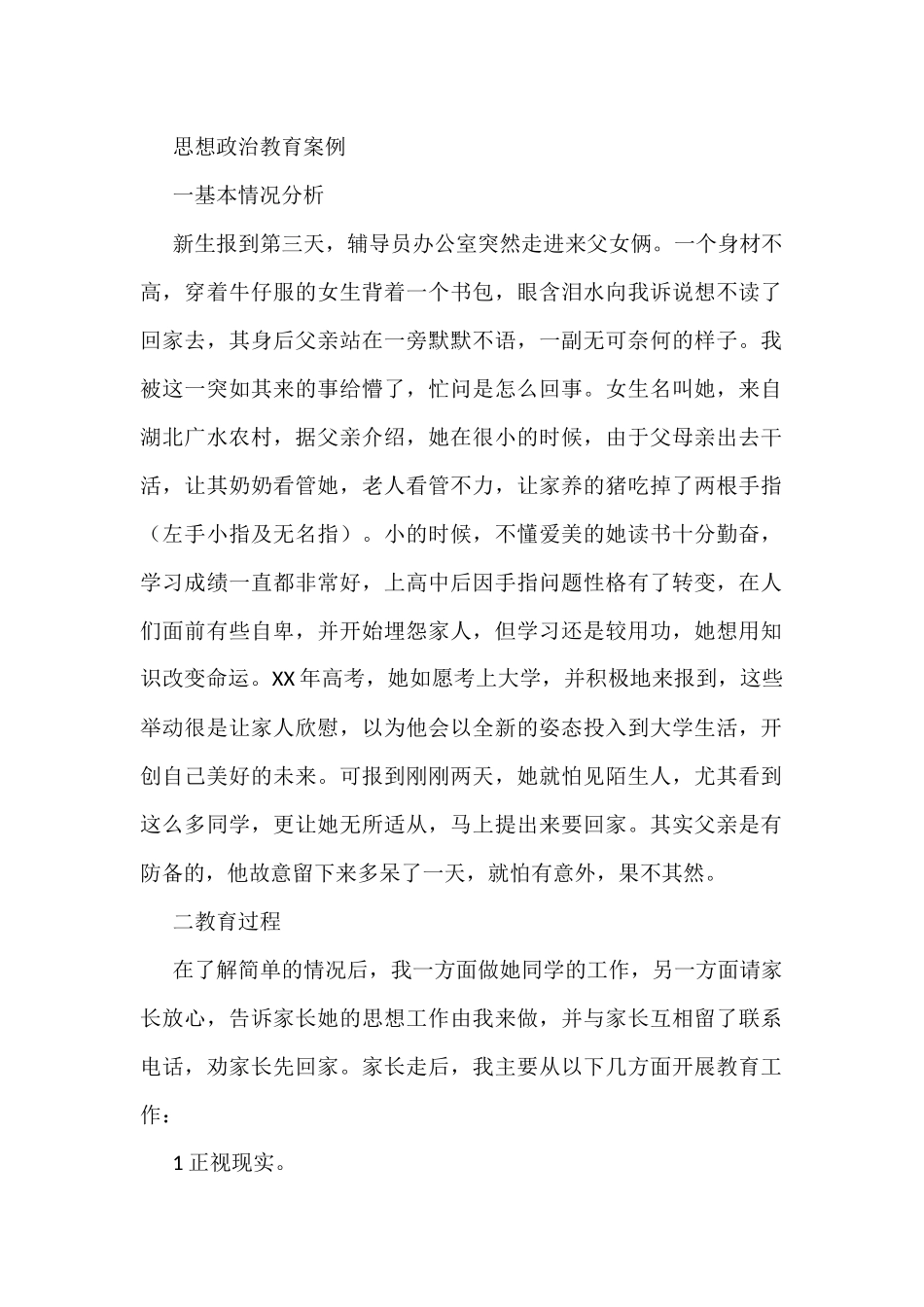 思想政治教育案例

一基本情况分析

新生报到第三天，辅导员办公室突然走进来父女俩。一个身材不高，穿着牛仔服的女生背着一个书包，眼含泪水向我诉说想不读了回家去，其身后父亲站在一旁默默不语，一副无可奈何的样子。我被这一突如其来的事给懵了，忙问是怎么回事。女生名叫她，来自湖北广水农村，据父亲介绍，她在很小的时候，由于父母亲出去干活，让其奶奶看管她，老人看管不力，让家养的猪吃掉了两根手指（左手小指及无名指）。小的时候，不懂爱美的她读书十分勤奋，学习成绩一直都非常好，上高中后因手指问题性格有了转变，在人们面前有些自卑，并开始埋怨家人，但学习还是较用功，她想用知识改变命运。XX年高考，她如愿考上大学，并积极地来报到，这些举动很是让家人欣慰，以为他会以全新的姿态投入到大学生活，开创自己美好的未来。可报到刚刚两天，她就怕见陌生人，尤其看到这么多同学，更让她无所适从，马上提出来要回家。其实父亲是有防备的，他故意留下来多呆了一天，就怕有意外，果不其然。

二教育过程

在了解简单的情况后，我一方面做她同学的工作，另一方面请家长放心，告诉家长她的思想工作由我来做，并与家长互相留了联系电话，劝家长先回家。家长走后，我主要从以下几方面开展教育工作：

1正视现实。